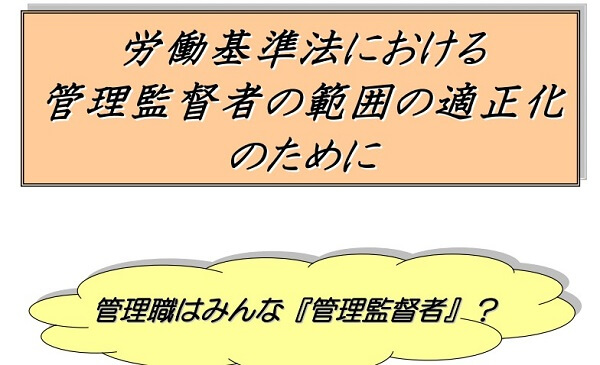 労働基準法における
管理監督者の範囲の適正化
のために

管理職はみんな『管理監督者』？